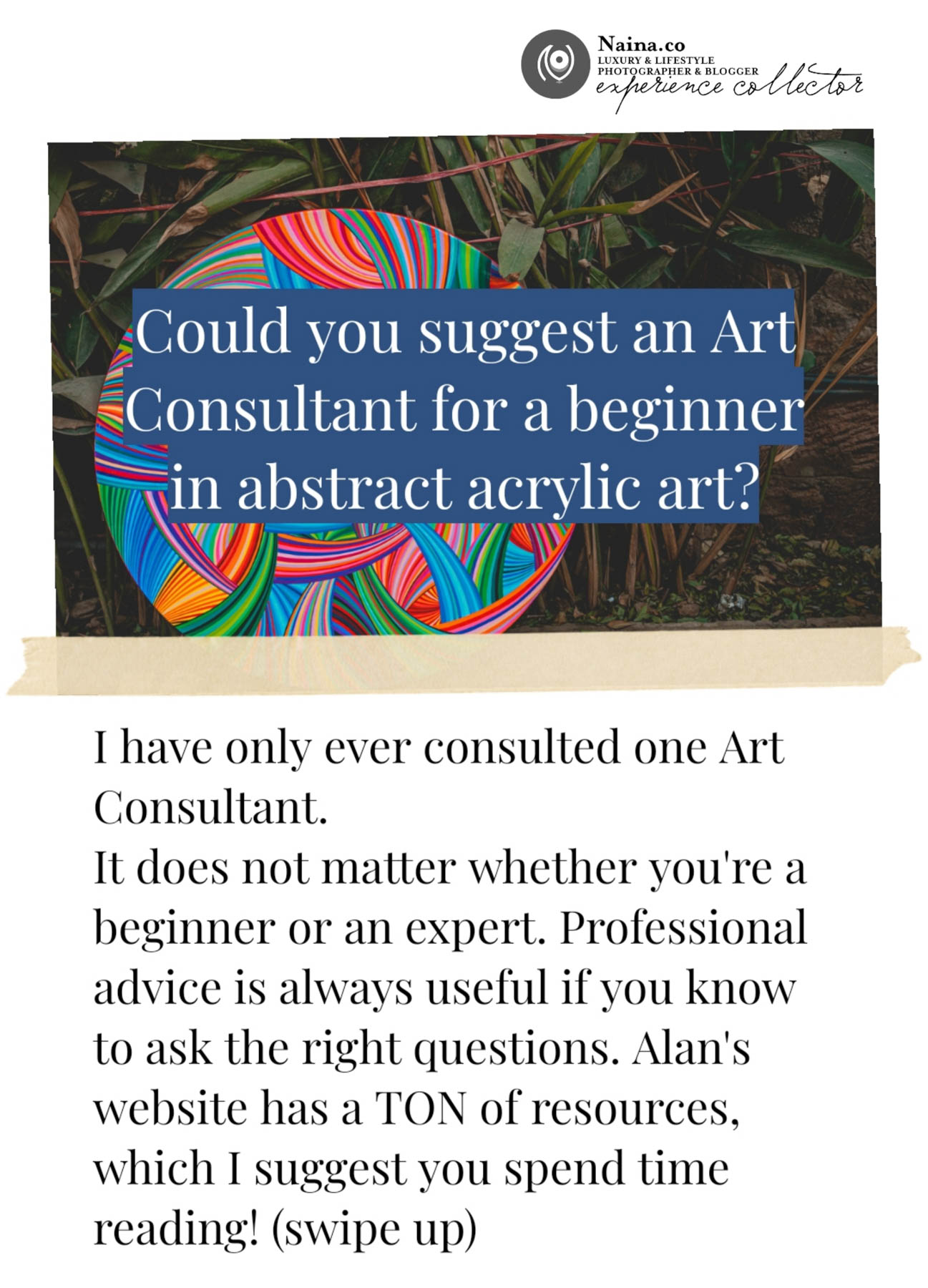 Naina.co
LUXURY & LIFESTYLE
PHOTOGRAPHER & BLOGGER
experience collector

Could you suggest an Art Consultant for a beginner in abstract acrylic art?

I have only ever consulted one Art Consultant.
It does not matter whether you're a beginner or an expert. Professional advice is always useful if you know to ask the right questions. Alan's website has a TON of resources, which I suggest you spend time reading! (swipe up)